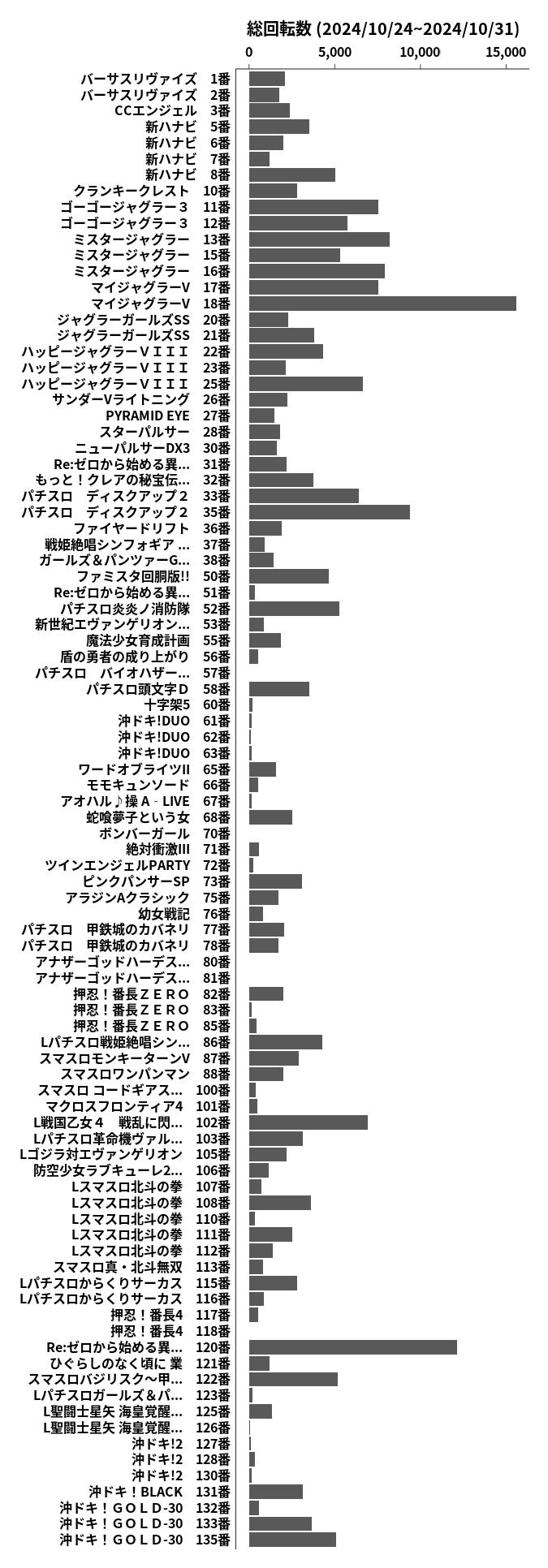 総回転数 (2024/10/24~2024/10/31)

0 5,000 10,000 15,000

バーサスリヴァイズ 1番
バーサスリヴァイズ 2番
CCエンジェル 3番
新ハナビ 5番
新ハナビ 6番
新ハナビ 7番
新ハナビ 8番
クランキークレスト 10番
ゴーゴージャグラー３ 11番
ゴーゴージャグラー３ 12番
ミスタージャグラー 13番
ミスタージャグラー 15番
ミスタージャグラー 16番
マイジャグラーV 17番
マイジャグラーV 18番
ジャグラーガールズSS 20番
ジャグラーガールズSS 21番
ハッピージャグラーＶＩＩＩ 22番
ハッピージャグラーＶＩＩＩ 23番
ハッピージャグラーＶＩＩＩ 25番
サンダーVライトニング 26番
PYRAMID EYE 27番
スターパルサー 28番
ニューパルサーDX3 30番
Re:ゼロから始める異... 31番
もっと！クレアの秘宝伝... 32番
パチスロ ディスクアップ２ 33番
パチスロ ディスクアップ２ 35番
ファイヤードリフト 36番
戦姫絶唱シンフォギア ... 37番
ガールズ＆パンツァーG... 38番
ファミスタ回胴版!! 50番
Re:ゼロから始める異... 51番
パチスロ炎炎ノ消防隊 52番
新世紀エヴァンゲリオン... 53番
魔法少女育成計画 55番
盾の勇者の成り上がり 56番
パチスロ バイオハザー... 57番
パチスロ頭文字Ｄ 58番
十字架5 60番
沖ドキ!DUO 61番
沖ドキ!DUO 62番
沖ドキ!DUO 63番
ワードオブライツII 65番
モモキュンソード 66番
アオハル♪操Ａ‐LIVE 67番
蛇喰夢子という女 68番
ボンバーガール 70番
絶対衝激III 71番
ツインエンジェルPARTY 72番
ピンクパンサーSP 73番
アラジンAクラシック 75番
幼女戦記 76番
パチスロ 甲鉄城のカバネリ 77番
パチスロ 甲鉄城のカバネリ 78番
アナザーゴッドハーデス... 80番
アナザーゴッドハーデス... 81番
押忍！番長ＺＥＲＯ 82番
押忍！番長ＺＥＲＯ 83番
押忍！番長ＺＥＲＯ 85番
Lパチスロ戦姫絶唱シン... 86番
スマスロモンキーターンV 87番
スマスロワンパンマン 88番
スマスロ コードギアス... 100番
マクロスフロンティア4 101番
L戦国乙女４ 戦乱に閃... 102番
Lパチスロ革命機ヴァル... 103番
Lゴジラ対エヴァンゲリオン 105番
防空少女ラブキューレ2... 106番
Lスマスロ北斗の拳 107番
Lスマスロ北斗の拳 108番
Lスマスロ北斗の拳 110番
Lスマスロ北斗の拳 111番
Lスマスロ北斗の拳 112番
スマスロ真・北斗無双 113番
Lパチスロからくりサーカス 115番
Lパチスロからくりサーカス 116番
押忍！番長4 117番
押忍！番長4 118番
Re:ゼロから始める異... 120番
ひぐらしのなく頃に 業 121番
スマスロバジリスク～甲... 122番
Lパチスロガールズ＆パ... 123番
L聖闘士星矢 海皇覚醒... 125番
L聖闘士星矢 海皇覚醒... 126番
沖ドキ!2 127番
沖ドキ!2 128番
沖ドキ!2 130番
沖ドキ！BLACK 131番
沖ドキ！ＧＯＬＤ-30 132番
沖ドキ！ＧＯＬＤ-30 133番
沖ドキ！ＧＯＬＤ-30 135番